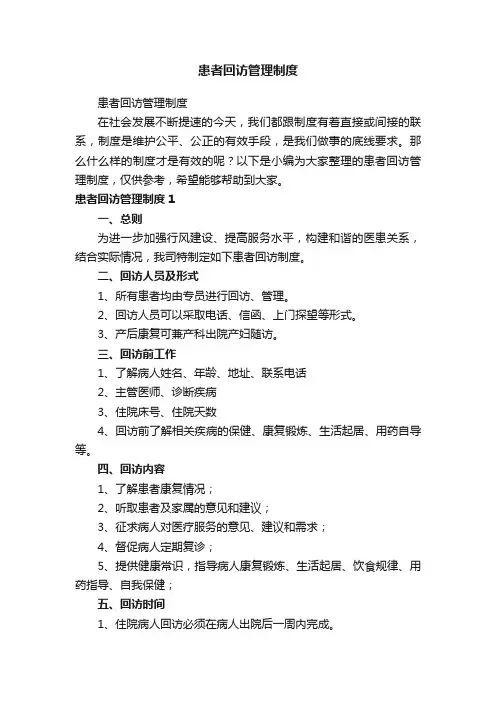 患者回访管理制度

患者回访管理制度

在社会发展不断提速的今天，我们都跟制度有着直接或间接的联系，制度是维护公平、公正的有效手段，是我们做事的底线要求。那么什么样的制度才是有效的呢？以下是小编为大家整理的患者回访管理制度，仅供参考，希望能够帮助到大家。

患者回访管理制度 1

一、总则

为进一步加强行风建设、提高服务水平，构建和谐的医患关系，结合实际情况，我司特制定如下患者回访制度。

二、回访人员及形式

1、所有患者均由专员进行回访、管理。

2、回访人员可以采取电话、信函、上门探望等形式。

3、产后康复可兼产科出院产妇随访。

三、回访前工作

1、了解病人姓名、年龄、地址、联系电话

2、主管医师、诊断疾病

3、住院床号、住院天数

4、回访前了解相关疾病的保健、康复锻炼、生活起居、用药自导等。

四、回访内容

1、了解患者康复情况；

2、听取患者及家属的意见和建议；

3、征求病人对医疗服务的意见、建议和需求；

4、督促病人定期复诊；

5、提供健康常识，指导病人康复锻炼、生活起居、饮食规律、用药指导、自我保健；

五、回访时间

1、住院病人回访必须在病人出院后一周内完成。